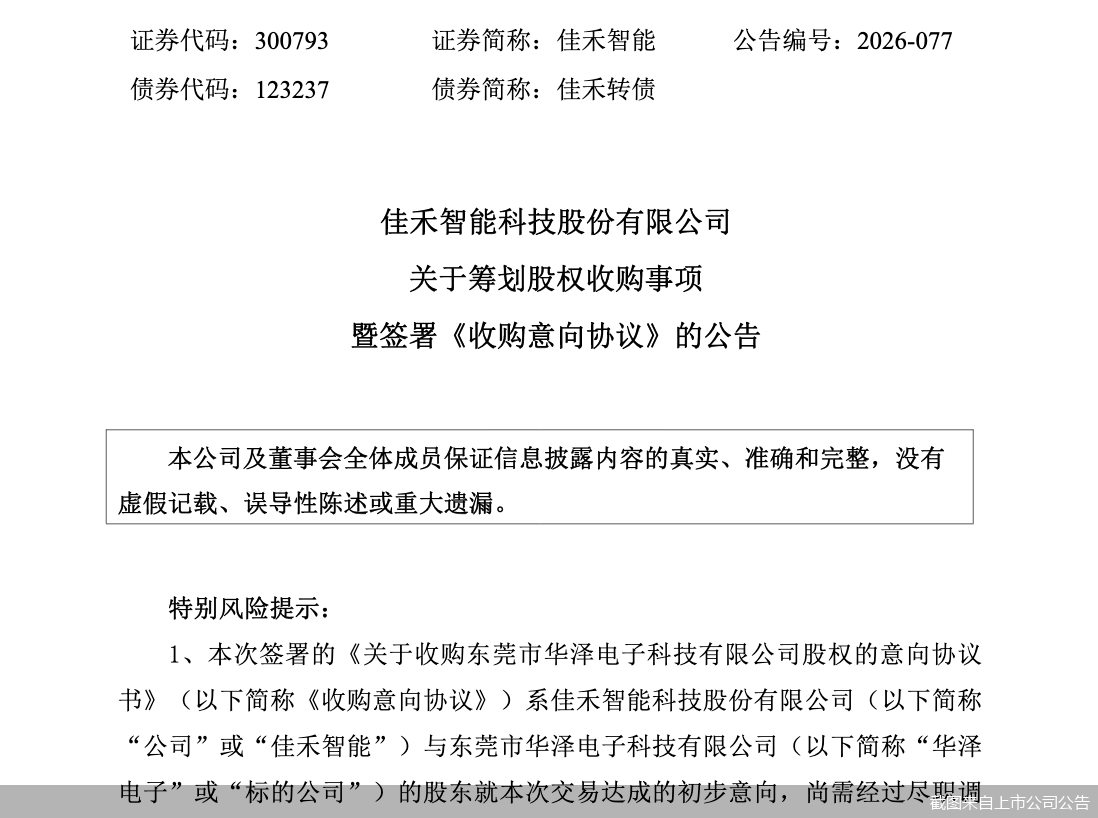 证券代码：300793　　证券简称：佳禾智能　　公告编号：2026-077
债券代码：123237　　债券简称：佳禾转债

佳禾智能科技股份有限公司
关于筹划股权收购事项
暨签署《收购意向协议》的公告

本公司及董事会全体成员保证信息披露内容的真实、准确和完整，没有虚假记载、误导性陈述或重大遗漏。

特别风险提示：

1、本次签署的《关于收购东莞市华泽电子科技有限公司股权的意向协议书》（以下简称《收购意向协议》）系佳禾智能科技股份有限公司（以下简称“公司”或“佳禾智能”）与东莞市华泽电子科技有限公司（以下简称“华泽电子”或“标的公司”）的股东就本次交易达成的初步意向，尚需经过尽职调

截图来自上市公司公告